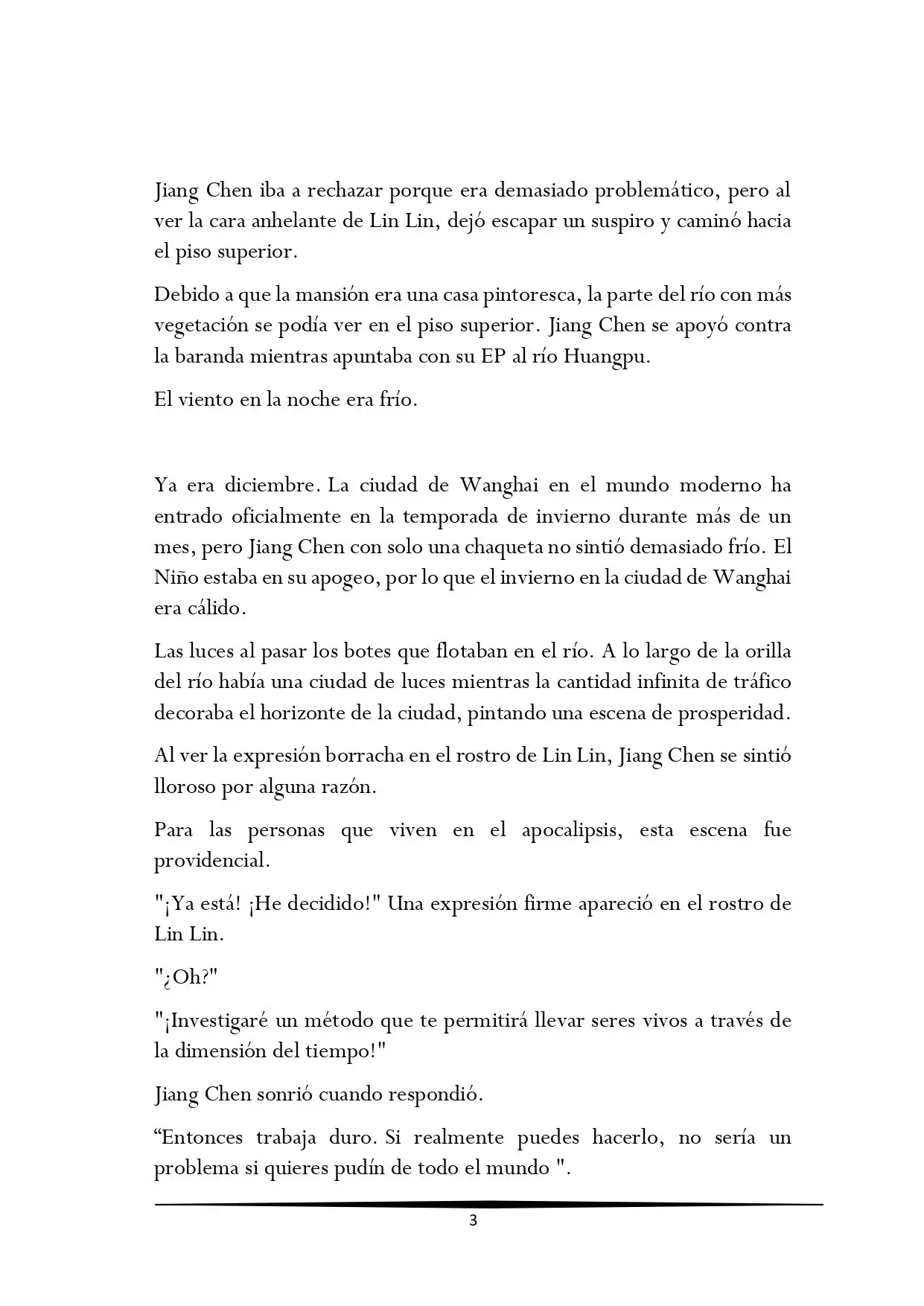 Jiang Chen iba a rechazar porque era demasiado problemático, pero al ver la cara anhelante de Lin Lin, dejó escapar un suspiro y caminó hacia el piso superior.

Debido a que la mansión era una casa pintoresca, la parte del río con más vegetación se podía ver en el piso superior. Jiang Chen se apoyó contra la baranda mientras apuntaba con su EP al río Huangpu.

El viento en la noche era frío.

Ya era diciembre. La ciudad de Wanghai en el mundo moderno ha entrado oficialmente en la temporada de invierno durante más de un mes, pero Jiang Chen con solo una chaqueta no sintió demasiado frío. El Niño estaba en su apogeo, por lo que el invierno en la ciudad de Wanghai era cálido.

Las luces al pasar los botes que flotaban en el río. A lo largo de la orilla del río había una ciudad de luces mientras la cantidad infinita de tráfico decoraba el horizonte de la ciudad, pintando una escena de prosperidad.

Al ver la expresión borracha en el rostro de Lin Lin, Jiang Chen se sintió lloroso por alguna razón.

Para las personas que viven en el apocalipsis, esta escena fue providencial.

"¡Ya está! ¡He decidido!" Una expresión firme apareció en el rostro de Lin Lin.

"¿Oh?"

"¡Investigaré un método que te permitirá llevar seres vivos a través de la dimensión del tiempo!"

Jiang Chen sonrió cuando respondió.

"Entonces trabaja duro. Si realmente puedes hacerlo, no sería un problema si quieres pudín de todo el mundo ".

3